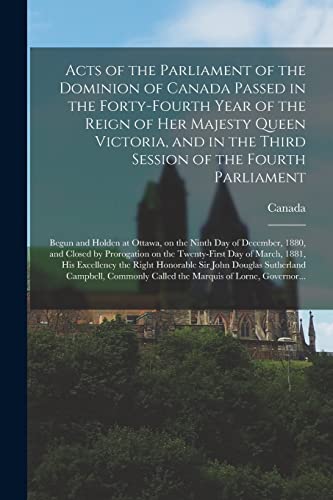 Acts of the Parliament of the Dominion of Canada Passed in the Forty-Fourth Year of the Reign of Her Majesty Queen Victoria, and in the Third Session of the Fourth Parliament

Canada

Begun and Holden at Ottawa, on the Ninth Day of December, 1880, and Closed by Prorogation on the Twenty-First Day of March, 1881, His Excellency the Right Honorable Sir John Douglas Sutherland Campbell, Commonly Called the Marquis of Lorne, Governor...